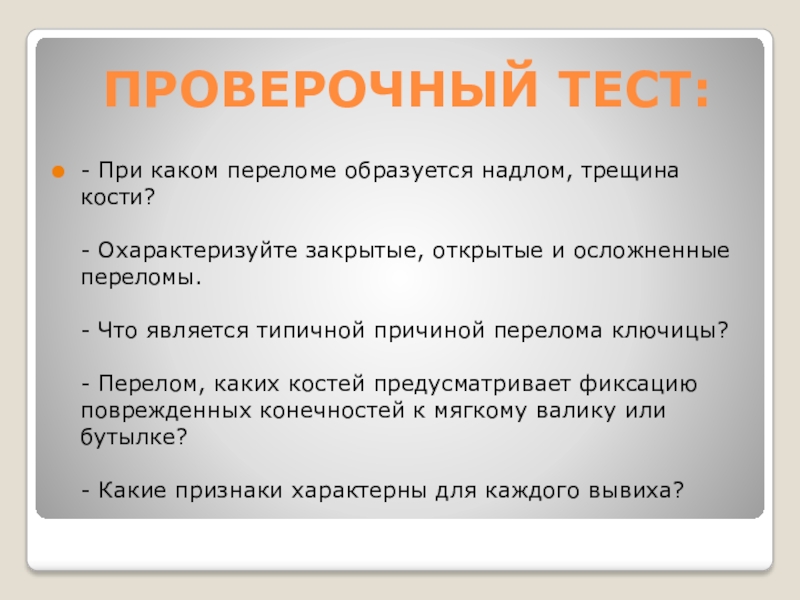 ПРОВЕРОЧНЫЙ ТЕСТ:

- При каком переломе образуется надлом, трещина кости?

- Охарактеризуйте закрытые, открытые и осложненные переломы.

- Что является типичной причиной перелома ключицы?

- Перелом, каких костей предусматривает фиксацию поврежденных конечностей к мягкому валику или бутылке?

- Какие признаки характерны для каждого вывиха?